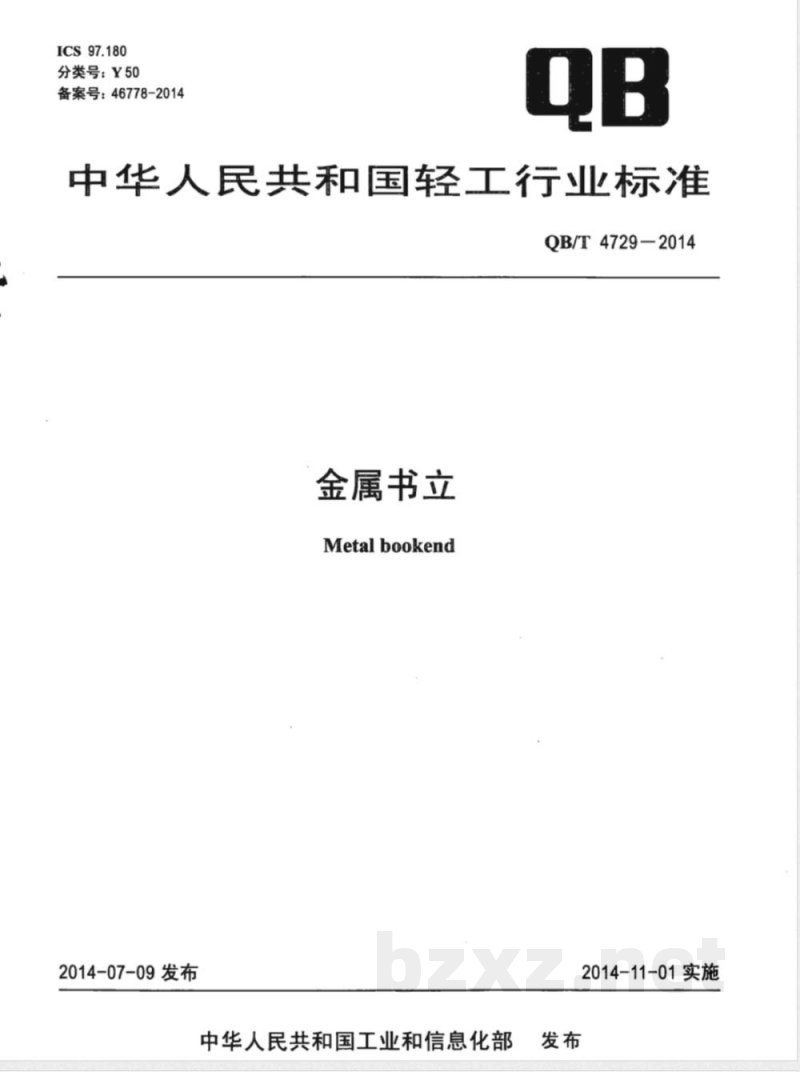 ICS 97.180
分类号：Y 50
备案号：46778-2014

QB

中华人民共和国轻工行业标准

QB/T 4729－2014

金属书立

Metal bookend

2014-07-09发布

2014-11-01实施

中华人民共和国工业和信息化部 发布

bzxz.net